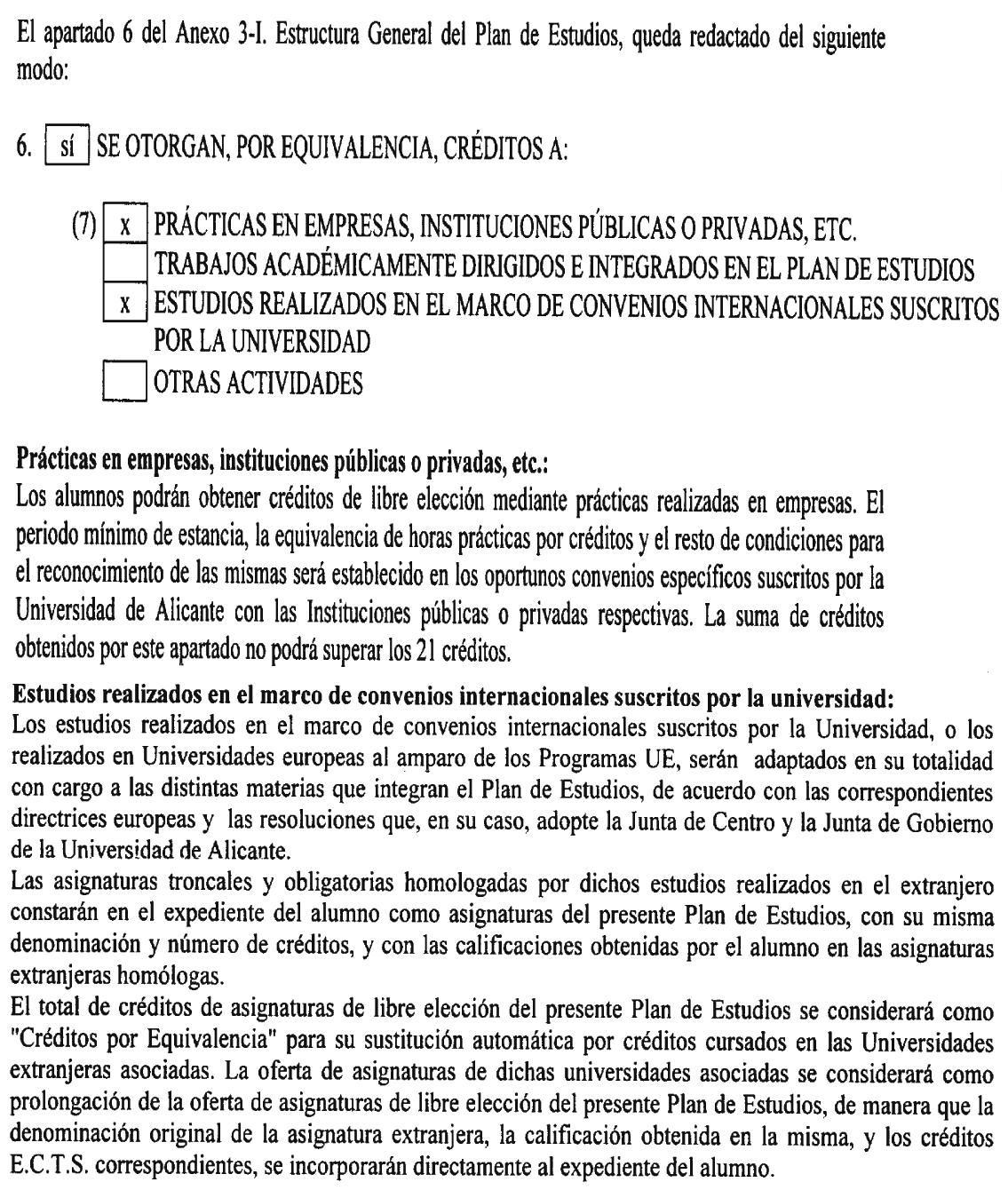 El apartado 6 del Anexo 3-I. Estructura General del Plan de Estudios, queda redactado del siguiente modo:

6. sí SE OTORGAN, POR EQUIVALENCIA, CRÉDITOS A:

(7) x PRÁCTICAS EN EMPRESAS, INSTITUCIONES PÚBLICAS O PRIVADAS, ETC.
TRABAJOS ACADÉMICAMENTE DIRIGIDOS E INTEGRADOS EN EL PLAN DE ESTUDIOS
x ESTUDIOS REALIZADOS EN EL MARCO DE CONVENIOS INTERNACIONALES SUSCRITOS POR LA UNIVERSIDAD
OTRAS ACTIVIDADES

Prácticas en empresas, instituciones públicas o privadas, etc.:
Los alumnos podrán obtener créditos de libre elección mediante prácticas realizadas en empresas. El periodo mínimo de estancia, la equivalencia de horas prácticas por créditos y el resto de condiciones para el reconocimiento de las mismas será establecido en los oportunos convenios específicos suscritos por la Universidad de Alicante con las Instituciones públicas o privadas respectivas. La suma de créditos obtenidos por este apartado no podrá superar los 21 créditos.

Estudios realizados en el marco de convenios internacionales suscritos por la universidad:
Los estudios realizados en el marco de convenios internacionales suscritos por la Universidad, o los realizados en Universidades europeas al amparo de los Programas UE, serán adaptados en su totalidad con cargo a las distintas materias que integran el Plan de Estudios, de acuerdo con las correspondientes directrices europeas y las resoluciones que, en su caso, adopte la Junta de Centro y la Junta de Gobierno de la Universidad de Alicante.
Las asignaturas troncales y obligatorias homologadas por dichos estudios realizados en el extranjero constarán en el expediente del alumno como asignaturas del presente Plan de Estudios, con su misma denominación y número de créditos, y con las calificaciones obtenidas por el alumno en las asignaturas extranjeras homólogas.
El total de créditos de asignaturas de libre elección del presente Plan de Estudios se considerará como "Créditos por Equivalencia" para su sustitución automática por créditos cursados en las Universidades extranjeras asociadas. La oferta de asignaturas de dichas universidades asociadas se considerará como prolongación de la oferta de asignaturas de libre elección del presente Plan de Estudios, de manera que la denominación original de la asignatura extranjera, la calificación obtenida en la misma, y los créditos E.C.T.S. correspondientes, se incorporarán directamente al expediente del alumno.